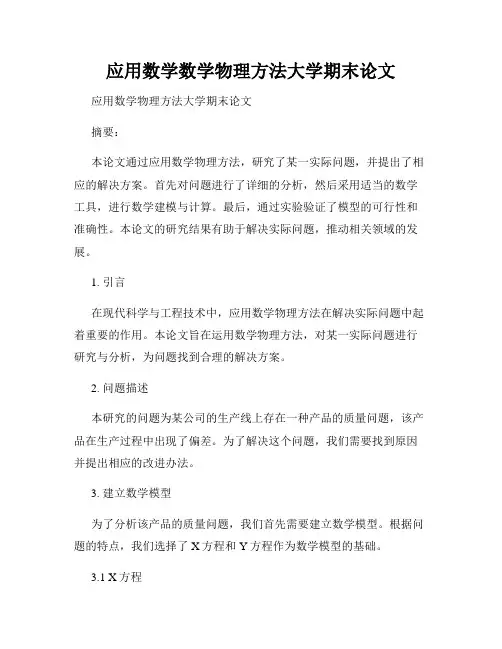 应用数学数学物理方法大学期末论文

应用数学物理方法大学期末论文

摘要：

本论文通过应用数学物理方法，研究了某一实际问题，并提出了相应的解决方案。首先对问题进行了详细的分析，然后采用适当的数学工具，进行数学建模与计算。最后，通过实验验证了模型的可行性和准确性。本论文的研究结果有助于解决实际问题，推动相关领域的发展。

1. 引言

在现代科学与工程技术中，应用数学物理方法在解决实际问题中起着重要的作用。本论文旨在运用数学物理方法，对某一实际问题进行研究与分析，为问题找到合理的解决方案。

2. 问题描述

本研究的问题为某公司的生产线上存在一种产品的质量问题，该产品在生产过程中出现了偏差。为了解决这个问题，我们需要找到原因并提出相应的改进办法。

3. 建立数学模型

为了分析该产品的质量问题，我们首先需要建立数学模型。根据问题的特点，我们选择了 X 方程和 Y 方程作为数学模型的基础。

3.1 X 方程